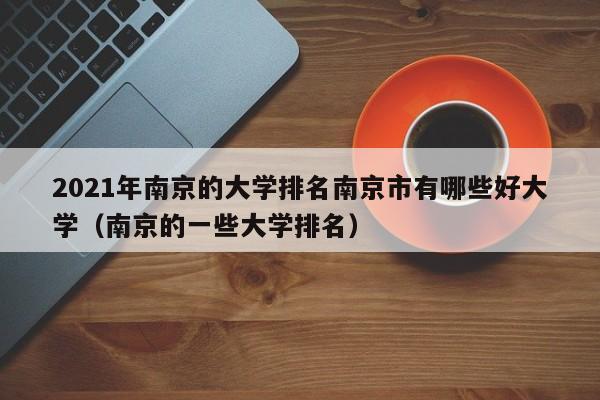 2021年南京的大学排名南京市有哪些好大学（南京的一些大学排名）